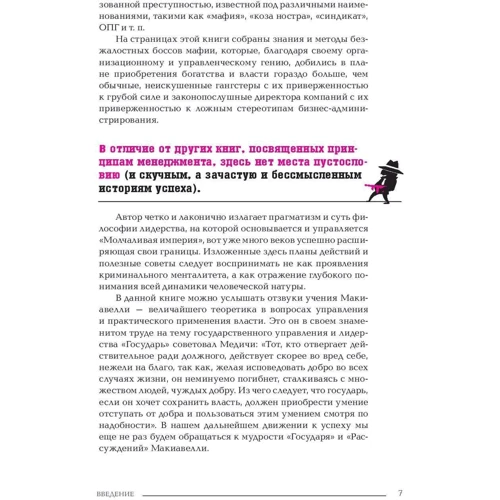 зованной преступностью, известной под различными наименованиями, такими как «мафия», «коза ностра», «синдикат», ОПГ и т. п.

На страницах этой книги собраны знания и методы безжалостных боссов мафии, которые, благодаря своему организационному и управленческому гению, добились в плане приобретения богатства и власти гораздо больше, чем обычные, неискушенные гангстеры с их приверженностью к грубой силе и законопослушные директора компаний с их приверженностью к ложным стереотипам бизнес-администрирования.

В отличие от других книг, посвященных принципам менеджмента, здесь нет места пустословию (и скучным, а зачастую и бессмысленным историям успеха).

Автор четко и лаконично излагает прагматизм и суть философии лидерства, на которой основывается и управляется «Молчаливая империя», вот уже много веков успешно расширяющая свои границы. Изложенные здесь планы действий и полезные советы следует воспринимать не как проявления криминального менталитета, а как отражение глубокого понимания всей динамики человеческой натуры.

В данной книге можно услышать отзвуки учения Макиавелли — величайшего теоретика в вопросах управления и практического применения власти. Это он в своем знаменитом труде на тему государственного управления и лидерства «Государь» советовал Медичи: «Тот, кто отвергает действительное ради должного, действует скорее во вред себе, нежели на благо, так как, желая исповедовать добро во всех случаях жизни, он неминуемо погибнет, сталкиваясь с множеством людей, чуждых добру. Из чего следует, что государь, если он хочет сохранить власть, должен приобрести умение отступать от добра и пользоваться этим умением смотря по надобности». В нашем дальнейшем движении к успеху мы еще не раз будем обращаться к мудрости «Государя» и «Рассуждений» Макиавелли.

ВВЕДЕНИЕ 7